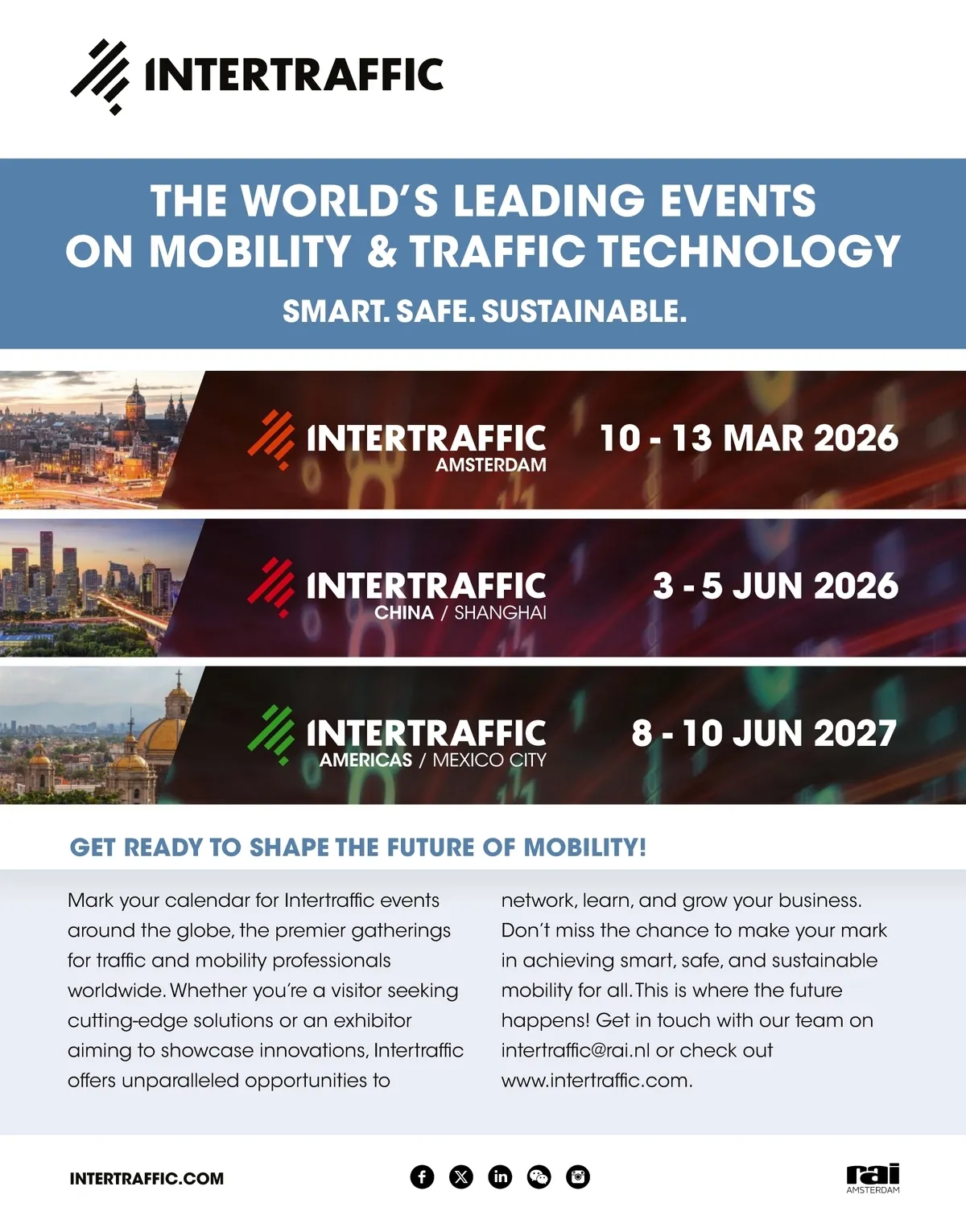 INTERTRAFFIC

THE WORLD'S LEADING EVENTS ON MOBILITY & TRAFFIC TECHNOLOGY

SMART. SAFE. SUSTAINABLE.

INTERTRAFFIC AMSTERDAM 10 - 13 MAR 2026

INTERTRAFFIC CHINA / SHANGHAI 3 - 5 JUN 2026

INTERTRAFFIC AMERICAS / MEXICO CITY 8 - 10 JUN 2027

GET READY TO SHAPE THE FUTURE OF MOBILITY!

Mark your calendar for Intertraffic events around the globe, the premier gatherings for traffic and mobility professionals worldwide. Whether you're a visitor seeking cutting-edge solutions or an exhibitor aiming to showcase innovations, Intertraffic offers unparalleled opportunities to network, learn, and grow your business. Don't miss the chance to make your mark in achieving smart, safe, and sustainable mobility for all. This is where the future happens! Get in touch with our team on intertraffic@rai.nl or check out www.intertraffic.com.

INTERTRAFFIC.COM

rai AMSTERDAM